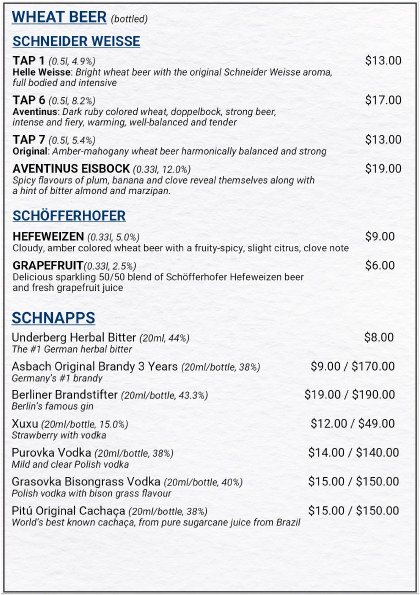 WHEAT BEER (bottled)

SCHNEIDER WEISSE

TAP 1 (0.5l, 4.9%) $13.00
Helle Weisse: Bright wheat beer with the original Schneider Weisse aroma, full bodied and intensive

TAP 6 (0.5l, 8.2%) $17.00
Aventinus: Dark ruby colored wheat, doppelbock, strong beer, intense and fiery, warming, well-balanced and tender

TAP 7 (0.5l, 5.4%) $13.00
Original: Amber-mahogany wheat beer harmonically balanced and strong

AVENTINUS EISBOCK (0.33l, 12.0%) $19.00
Spicy flavours of plum, banana and clove reveal themselves along with a hint of bitter almond and marzipan.

SCHÖFFERHOFER

HEFEWEIZEN (0.33l, 5.0%) $9.00
Cloudy, amber colored wheat beer with a fruity-spicy, slight citrus, clove note

GRAPEFRUIT(0.33l, 2.5%) $6.00
Delicious sparkling 50/50 blend of Schöfferhofer Hefeweizen beer and fresh grapefruit juice

SCHNAPPS

Underberg Herbal Bitter (20ml, 44%) $8.00
The #1 German herbal bitter

Asbach Original Brandy 3 Years (20ml/bottle, 38%) $9.00 / $170.00
Germany's #1 brandy

Berliner Brandstifter (20ml/bottle, 43.3%) $19.00 / $190.00
Berlin's famous gin

Xuxu (20ml/bottle, 15.0%) $12.00 / $49.00
Strawberry with vodka

Purovka Vodka (20ml/bottle, 38%) $14.00 / $140.00
Mild and clear Polish vodka

Grasovka Bisongrass Vodka (20ml/bottle, 40%) $15.00 / $150.00
Polish vodka with bison grass flavour

Pitú Original Cachaça (20ml/bottle, 38%) $15.00 / $150.00
World's best known cachaça, from pure sugarcane juice from Brazil